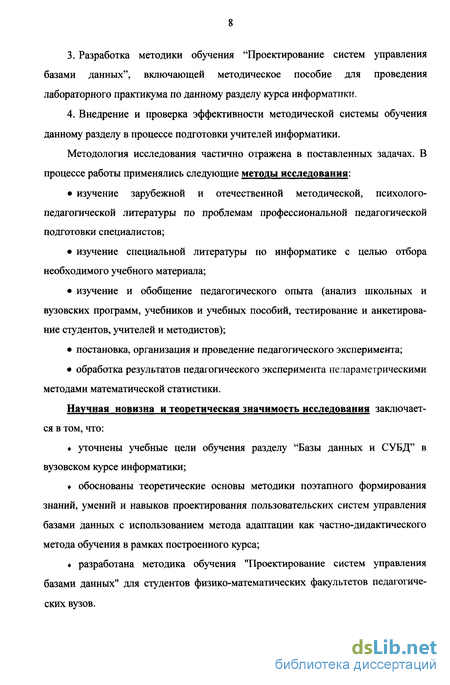 8

3. Разработка методики обучения “Проектирование систем управления базами данных”, включающей методическое пособие для проведения лабораторного практикума по данному разделу курса информатики.

4. Внедрение и проверка эффективности методической системы обучения данному разделу в процессе подготовки учителей информатики.

Методология исследования частично отражена в поставленных задачах. В процессе работы применялись следующие методы исследования:

• изучение зарубежной и отечественной методической, психолого-педагогической литературы по проблемам профессиональной педагогической подготовки специалистов;

• изучение специальной литературы по информатике с целью отбора необходимого учебного материала;

• изучение и обобщение педагогического опыта (анализ школьных и вузовских программ, учебников и учебных пособий, тестирование и анкетирование студентов, учителей и методистов);

• постановка, организация и проведение педагогического эксперимента;

• обработка результатов педагогического эксперимента непараметрическими методами математической статистики.

Научная новизна и теоретическая значимость исследования заключается в том, что:

• уточнены учебные цели обучения разделу “Базы данных и СУБД” в вузовском курсе информатики;

• обоснованы теоретические основы методики поэтапного формирования знаний, умений и навыков проектирования пользовательских систем управления базами данных с использованием метода адаптации как частно-дидактического метода обучения в рамках построенного курса;

• разработана методика обучения "Проектирование систем управления базами данных" для студентов физико-математических факультетов педагогических вузов.

dsLib.net
библиотека диссертаций